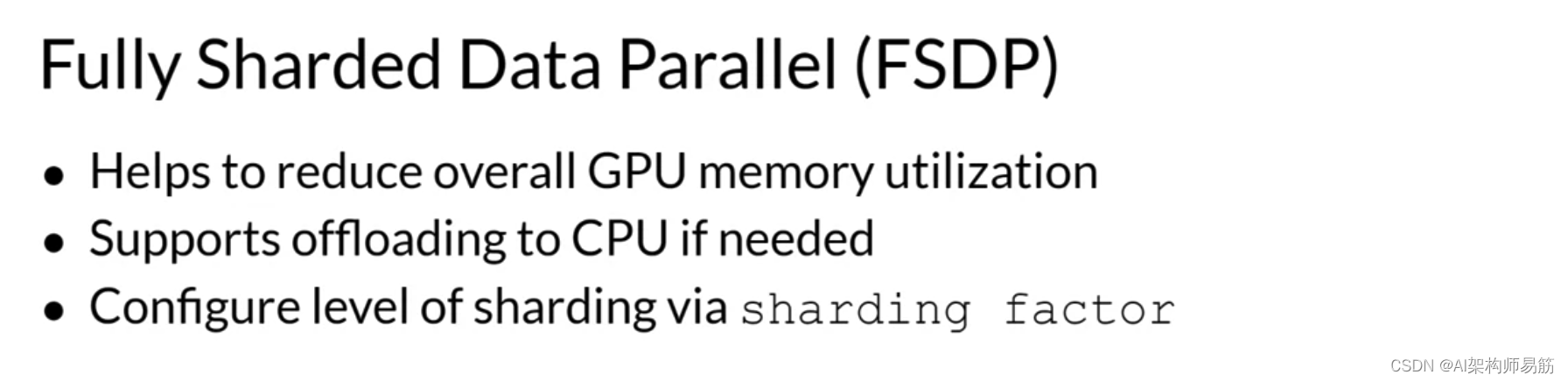 Fully Sharded Data Parallel (FSDP)

• Helps to reduce overall GPU memory utilization
• Supports offloading to CPU if needed
• Configure level of sharding via sharding factor

CSDN @AI架构师易筋